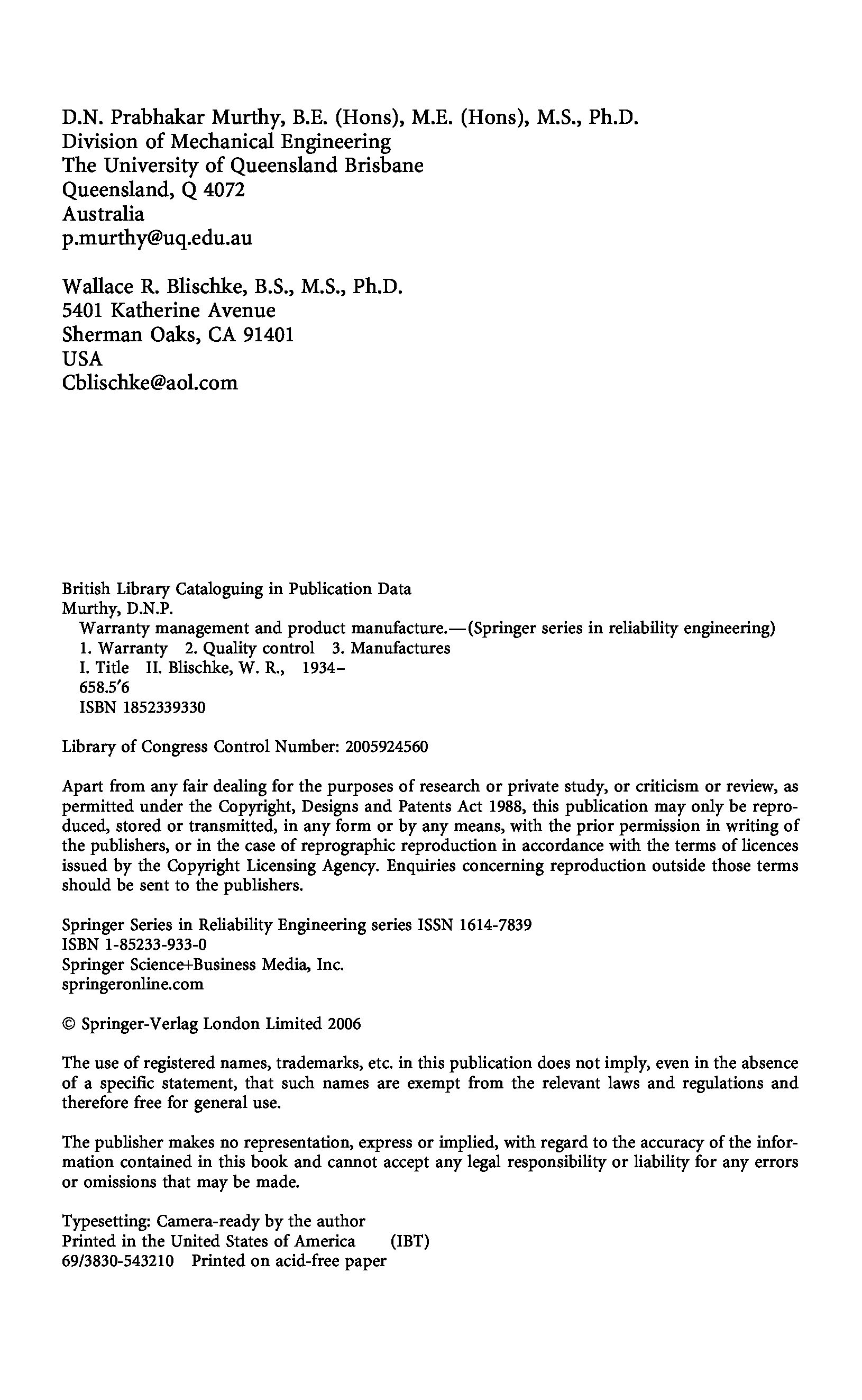 D.N. Prabhakar Murthy, B.E. (Hons), M.E. (Hons), M.S., Ph.D.
Division of Mechanical Engineering
The University of Queensland Brisbane
Queensland, Q 4072
Australia
p.murthy@uq.edu.au

Wallace R. Blischke, B.S., M.S., Ph.D.
5401 Katherine Avenue
Sherman Oaks, CA 91401
USA
Cblischke@aol.com

British Library Cataloguing in Publication Data
Murthy, D.N.P.
Warranty management and product manufacture.—(Springer series in reliability engineering)
1. Warranty 2. Quality control 3. Manufactures
I. Title II. Blischke, W. R., 1934–
658.5′6
ISBN 1852339330

Library of Congress Control Number: 2005924560

Apart from any fair dealing for the purposes of research or private study, or criticism or review, as permitted under the Copyright, Designs and Patents Act 1988, this publication may only be reproduced, stored or transmitted, in any form or by any means, with the prior permission in writing of the publishers, or in the case of reprographic reproduction in accordance with the terms of licences issued by the Copyright Licensing Agency. Enquiries concerning reproduction outside those terms should be sent to the publishers.

Springer Series in Reliability Engineering series ISSN 1614-7839
ISBN 1-85233-933-0
Springer Science+Business Media, Inc.
springeronline.com

© Springer-Verlag London Limited 2006

The use of registered names, trademarks, etc. in this publication does not imply, even in the absence of a specific statement, that such names are exempt from the relevant laws and regulations and therefore free for general use.

The publisher makes no representation, express or implied, with regard to the accuracy of the information contained in this book and cannot accept any legal responsibility or liability for any errors or omissions that may be made.

Typesetting: Camera-ready by the author
Printed in the United States of America (IBT)
69/3830-543210 Printed on acid-free paper